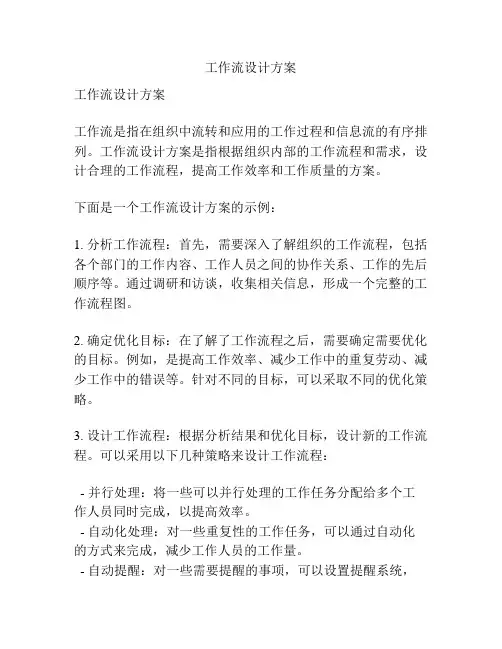 工作流设计方案

工作流设计方案

工作流是指在组织中流转和应用的工作过程和信息流的有序排列。工作流设计方案是指根据组织内部的工作流程和需求，设计合理的工作流程，提高工作效率和工作质量的方案。

下面是一个工作流设计方案的示例：

1. 分析工作流程：首先，需要深入了解组织的工作流程，包括各个部门的工作内容、工作人员之间的协作关系、工作的先后顺序等。通过调研和访谈，收集相关信息，形成一个完整的工作流程图。

2. 确定优化目标：在了解了工作流程之后，需要确定需要优化的目标。例如，是提高工作效率、减少工作中的重复劳动、减少工作中的错误等。针对不同的目标，可以采取不同的优化策略。

3. 设计工作流程：根据分析结果和优化目标，设计新的工作流程。可以采用以下几种策略来设计工作流程：

- 并行处理：将一些可以并行处理的工作任务分配给多个工作人员同时完成，以提高效率。
- 自动化处理：对一些重复性的工作任务，可以通过自动化的方式来完成，减少工作人员的工作量。
- 自动提醒：对一些需要提醒的事项，可以设置提醒系统，